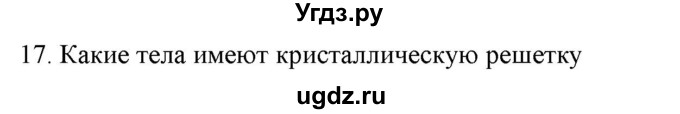 Угдз.ру

17. Какие тела имеют кристаллическую решетку

ugdz.ru